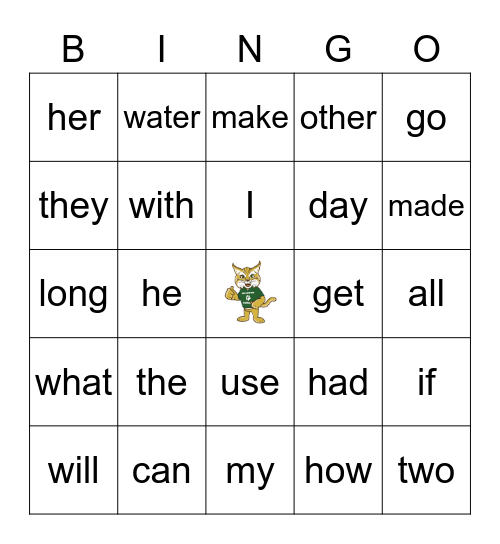 | B | I | N | G | O |
|---|---|---|---|---|
| her | water | make | other | go |
| they | with | I | day | made |
| long | he | | get | all |
| what | the | use | had | if |
| will | can | my | how | two |